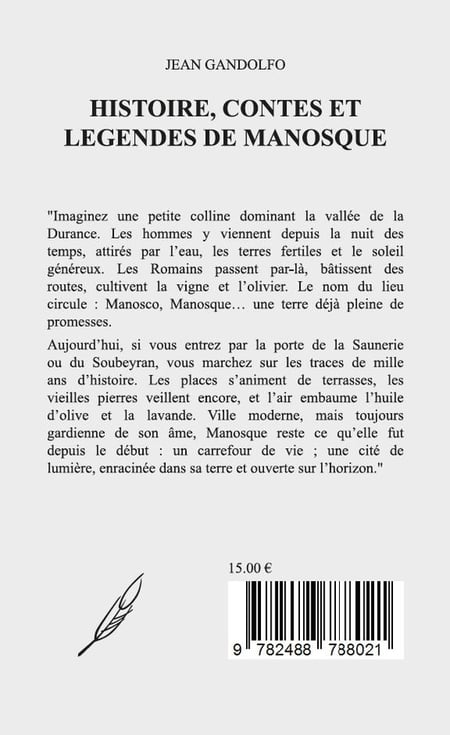 JEAN GANDOLFO

HISTOIRE, CONTES ET LEGENDES DE MANOSQUE

"Imaginez une petite colline dominant la vallée de la Durance. Les hommes y viennent depuis la nuit des temps, attirés par l'eau, les terres fertiles et le soleil généreux. Les Romains passent par-là, bâtissent des routes, cultivent la vigne et l'olivier. Le nom du lieu circule : Manosco, Manosque… une terre déjà pleine de promesses.

Aujourd'hui, si vous entrez par la porte de la Saunerie ou du Soubeyran, vous marchez sur les traces de mille ans d'histoire. Les places s'animent de terrasses, les vieilles pierres veillent encore, et l'air embaume l'huile d'olive et la lavande. Ville moderne, mais toujours gardienne de son âme, Manosque reste ce qu'elle fut depuis le début : un carrefour de vie ; une cité de lumière, enracinée dans sa terre et ouverte sur l'horizon."

15.00 €

9 782488 788021